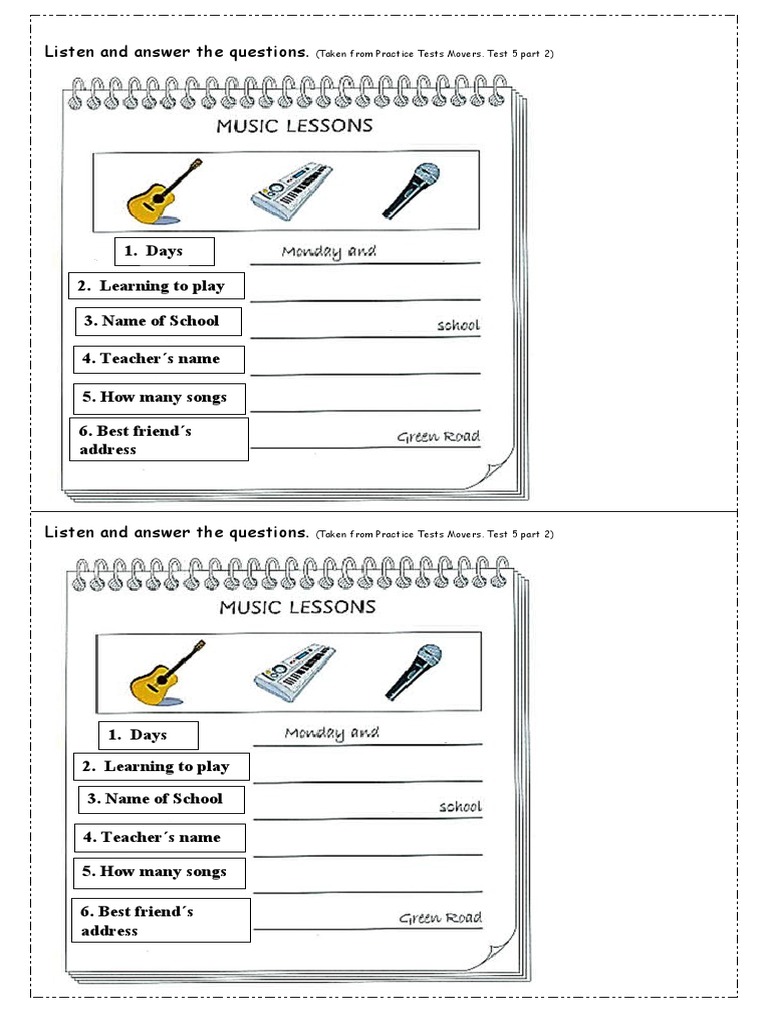 Listen and answer the questions. (Taken from Practice Tests Movers. Test 5 part 2)

MUSIC LESSONS

1. Days
Monday and

2. Learning to play

3. Name of School
school

4. Teacher´s name

5. How many songs

6. Best friend´s address
Green Road

Listen and answer the questions. (Taken from Practice Tests Movers. Test 5 part 2)

MUSIC LESSONS

1. Days
Monday and

2. Learning to play

3. Name of School
school

4. Teacher´s name

5. How many songs

6. Best friend´s address
Green Road